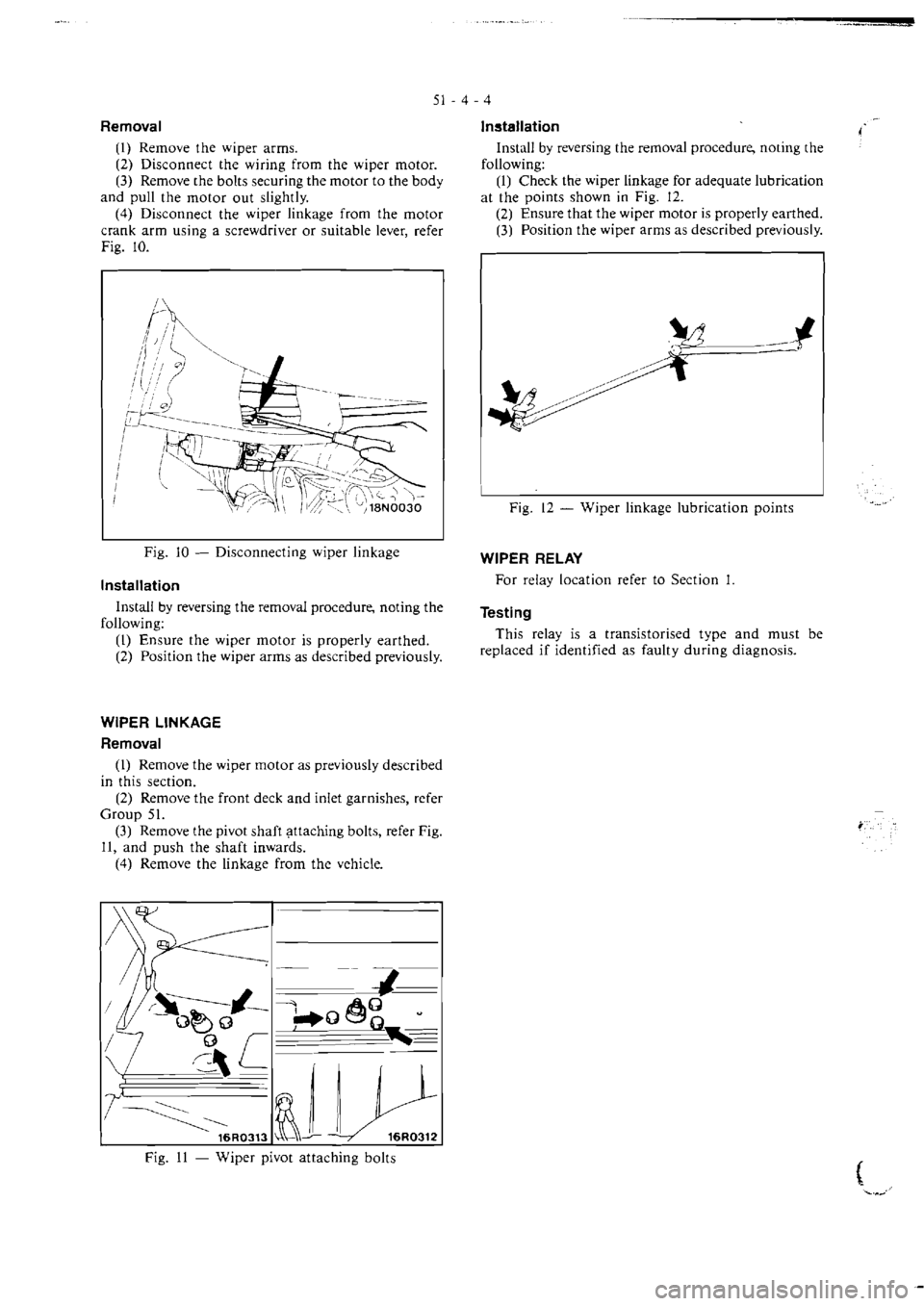 51 - 4 - 4

Removal

(1) Remove the wiper arms.
(2) Disconnect the wiring from the wiper motor.
(3) Remove the bolts securing the motor to the body and pull the motor out slightly.
(4) Disconnect the wiper linkage from the motor crank arm using a screwdriver or suitable lever, refer Fig. 10.

18N0030

Fig. 10 — Disconnecting wiper linkage

Installation

Install by reversing the removal procedure, noting the following:
(1) Ensure the wiper motor is properly earthed.
(2) Position the wiper arms as described previously.

WIPER LINKAGE

Removal

(1) Remove the wiper motor as previously described in this section.
(2) Remove the front deck and inlet garnishes, refer Group 51.
(3) Remove the pivot shaft attaching bolts, refer Fig. 11, and push the shaft inwards.
(4) Remove the linkage from the vehicle.

16R0313 16R0312

Fig. 11 — Wiper pivot attaching bolts

Installation

Install by reversing the removal procedure, noting the following:
(1) Check the wiper linkage for adequate lubrication at the points shown in Fig. 12.
(2) Ensure that the wiper motor is properly earthed.
(3) Position the wiper arms as described previously.

Fig. 12 — Wiper linkage lubrication points

WIPER RELAY

For relay location refer to Section 1.

Testing

This relay is a transistorised type and must be replaced if identified as faulty during diagnosis.

carmanualsonline.info